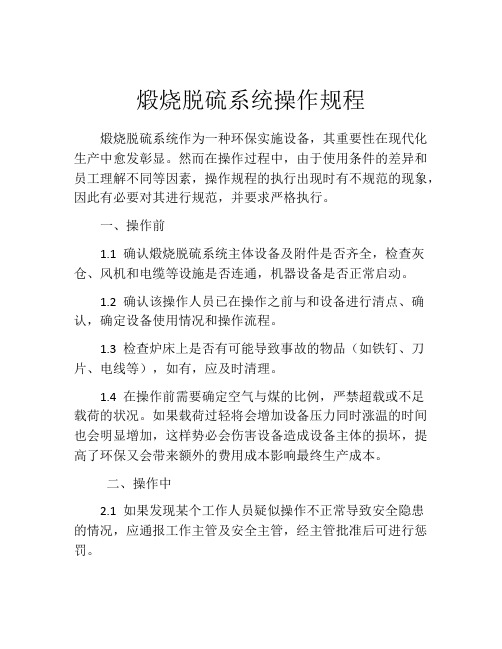 煅烧脱硫系统操作规程

煅烧脱硫系统作为一种环保实施设备，其重要性在现代化生产中愈发彰显。然而在操作过程中，由于使用条件的差异和员工理解不同等因素，操作规程的执行出现时有不规范的现象，因此有必要对其进行规范，并要求严格执行。

一、操作前

1.1 确认煅烧脱硫系统主体设备及附件是否齐全，检查灰仓、风机和电缆等设施是否连通，机器设备是否正常启动。

1.2 确认该操作人员已在操作之前与和设备进行清点、确认，确定设备使用情况和操作流程。

1.3 检查炉床上是否有可能导致事故的物品（如铁钉、刀片、电线等），如有，应及时清理。

1.4 在操作前需要确定空气与煤的比例，严禁超载或不足载荷的状况。如果载荷过轻将会增加设备压力同时涨温的时间也会明显增加，这样势必会伤害设备造成设备主体的损坏，提高了环保又会带来额外的费用成本影响最终生产成本。

二、操作中

2.1 如果发现某个工作人员疑似操作不正常导致安全隐患的情况，应通报工作主管及安全主管，经主管批准后可进行惩罚。